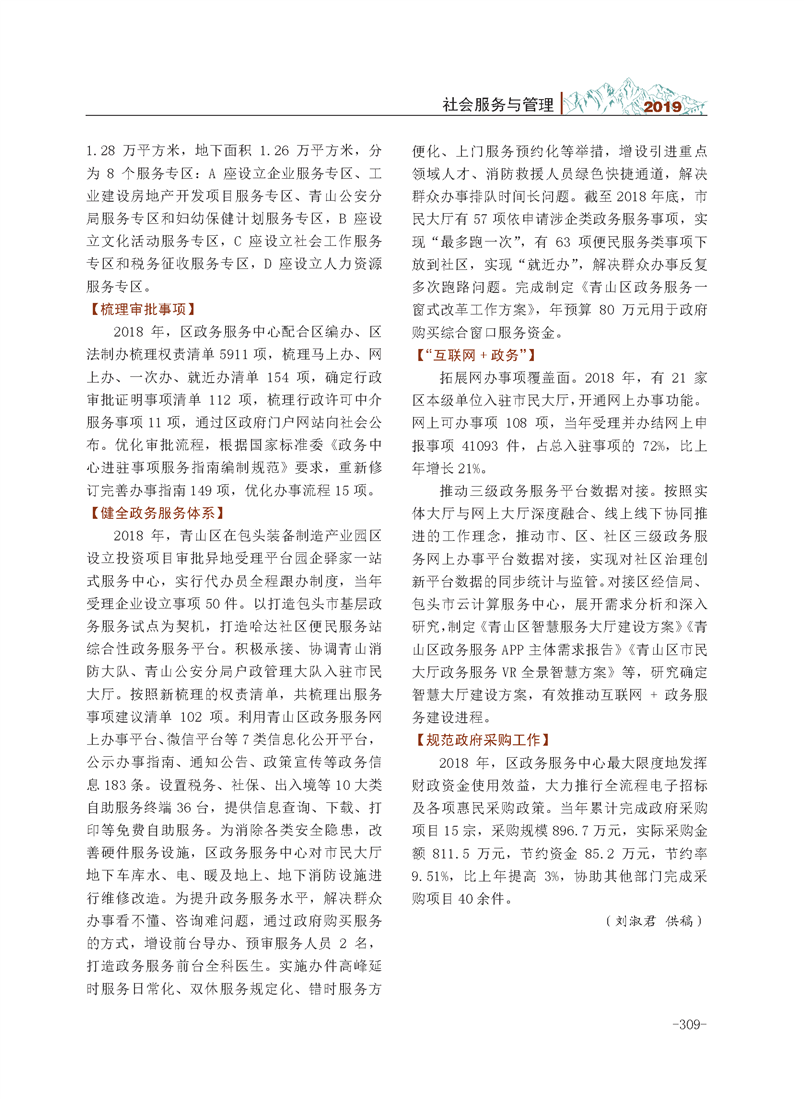 社会服务与管理 2019

1.28 万平方米，地下面积 1.26 万平方米，分为 8 个服务专区：A 座设立企业服务专区、工业建设房地产开发项目服务专区、青山公安分局服务专区和妇幼保健计划服务专区，B 座设立文化活动服务专区，C 座设立社会工作服务专区和税务征收服务专区，D 座设立人力资源服务专区。

【梳理审批事项】

2018 年，区政务服务中心配合区编办、区法制办梳理权责清单 5911 项，梳理马上办、网上办、一次办、就近办清单 154 项，确定行政审批证明事项清单 112 项，梳理行政许可中介服务事项 11 项，通过区政府门户网站向社会公布。优化审批流程，根据国家标准委《政务中心进驻事项服务指南编制规范》要求，重新修订完善办事指南 149 项，优化办事流程 15 项。

【健全政务服务体系】

2018 年，青山区在包头装备制造产业园区设立投资项目审批异地受理平台园企驿家一站式服务中心，实行代办员全程跟办制度，当年受理企业设立事项 50 件。以打造包头市基层政务服务试点为契机，打造哈达社区便民服务站综合性政务服务平台。积极承接、协调青山消防大队、青山公安分局户政管理大队入驻市民大厅。按照新梳理的权责清单，共梳理出服务事项建议清单 102 项。利用青山区政务服务网上办事平台、微信平台等 7 类信息化公开平台，公示办事指南、通知公告、政策宣传等政务信息 183 条。设置税务、社保、出入境等 10 大类自助服务终端 36 台，提供信息查询、下载、打印等免费自助服务。为消除各类安全隐患，改善硬件服务设施，区政务服务中心对市民大厅地下车库水、电、暖及地上、地下消防设施进行维修改造。为提升政务服务水平，解决群众办事看不懂、咨询难问题，通过政府购买服务的方式，增设前台导办、预审服务人员 2 名，打造政务服务前台全科医生。实施办件高峰延时服务日常化、双休服务规定化、错时服务方便化、上门服务预约化等举措，增设引进重点领域人才、消防救援人员绿色快捷通道，解决群众办事排队时间长问题。截至 2018 年底，市民大厅有 57 项依申请涉企类政务服务事项，实现“最多跑一次”，有 63 项便民服务类事项下放到社区，实现“就近办”，解决群众办事反复多次跑路问题。完成制定《青山区政务服务一窗式改革工作方案》，年预算 80 万元用于政府购买综合窗口服务资金。

【“互联网 + 政务”】

拓展网办事项覆盖面。2018 年，有 21 家区本级单位入驻市民大厅，开通网上办事功能。网上可办事项 108 项，当年受理并办结网上申报事项 41093 件，占总入驻事项的 72%，比上年增长 21%。

推动三级政务服务平台数据对接。按照实体大厅与网上大厅深度融合、线上线下协同推进的工作理念，推动市、区、社区三级政务服务网上办事平台数据对接，实现对社区治理创新平台数据的同步统计与监管。对接区经信局、包头市云计算服务中心，展开需求分析和深入研究，制定《青山区智慧服务大厅建设方案》《青山区政务服务 APP 主体需求报告》《青山区市民大厅政务服务 VR 全景智慧方案》等，研究确定智慧大厅建设方案，有效推动互联网 + 政务服务建设进程。

【规范政府采购工作】

2018 年，区政务服务中心最大限度地发挥财政资金使用效益，大力推行全流程电子招标及各项惠民采购政策。当年累计完成政府采购项目 15 宗，采购规模 896.7 万元，实际采购金额 811.5 万元，节约资金 85.2 万元，节约率 9.51%，比上年提高 3%，协助其他部门完成采购项目 40 余件。

（刘淑君 供稿）

-309-